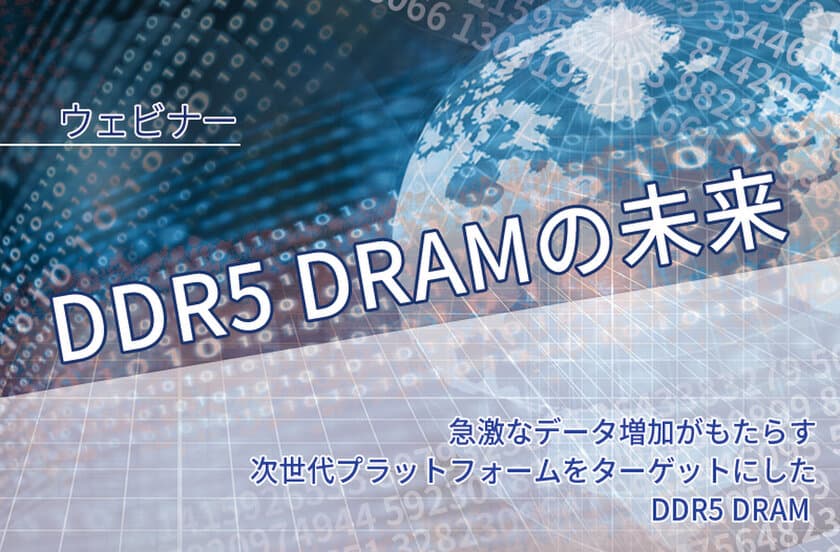 ウェビナー

DDR5 DRAMの未来

急激なデータ増加がもたらす
次世代プラットフォームをターゲットにした
DDR5 DRAM